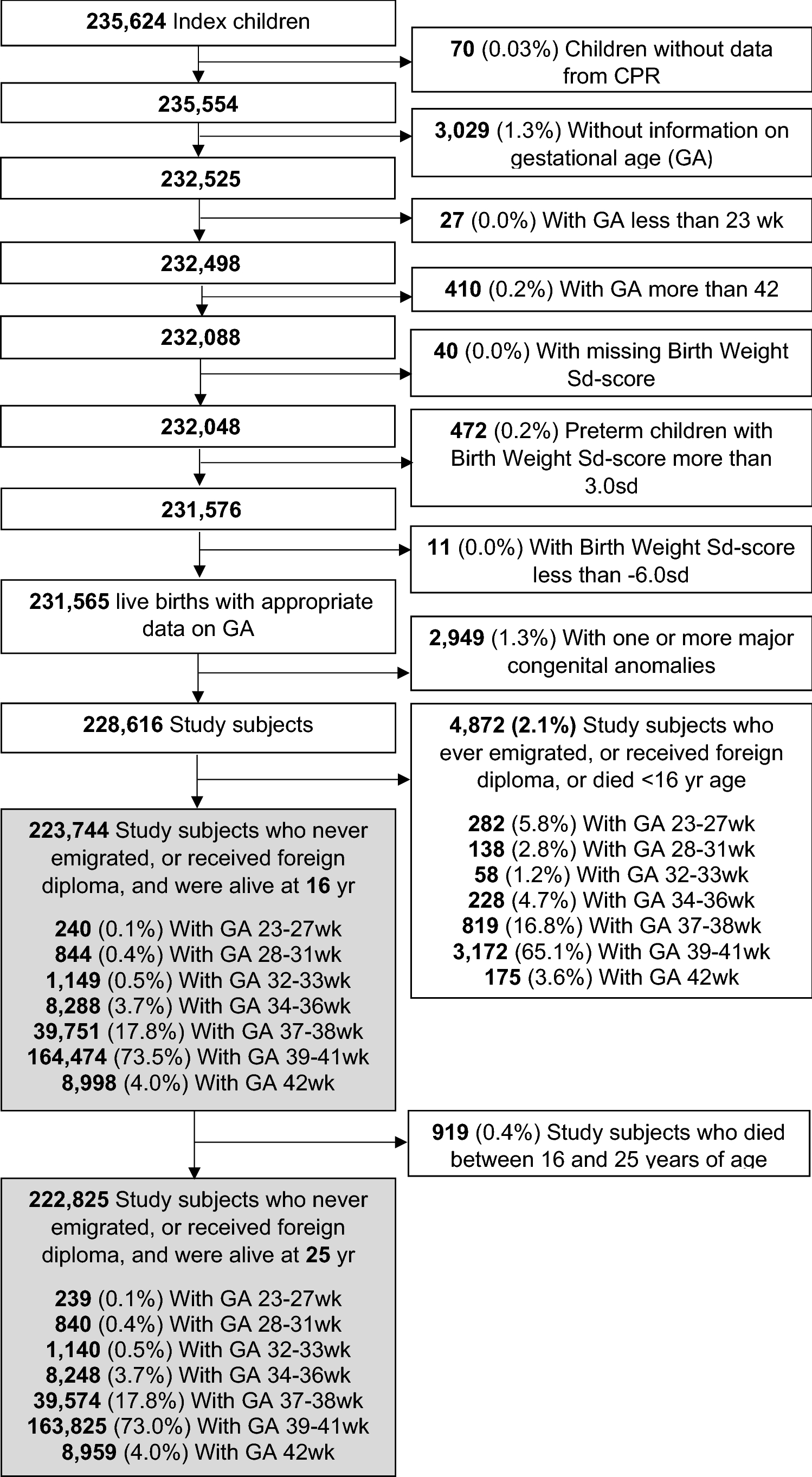 235,624 Index children

70 (0.03%) Children without data from CPR

235,554

3,029 (1.3%) Without information on gestational age (GA)

232,525

27 (0.0%) With GA less than 23 wk

232,498

410 (0.2%) With GA more than 42

232,088

40 (0.0%) With missing Birth Weight Sd-score

232,048

472 (0.2%) Preterm children with Birth Weight Sd-score more than 3.0sd

231,576

11 (0.0%) With Birth Weight Sd-score less than -6.0sd

231,565 live births with appropriate data on GA

2,949 (1.3%) With one or more major congenital anomalies

228,616 Study subjects

4,872 (2.1%) Study subjects who ever emigrated, or received foreign diploma, or died <16 yr age

282 (5.8%) With GA 23-27wk
138 (2.8%) With GA 28-31wk
58 (1.2%) With GA 32-33wk
228 (4.7%) With GA 34-36wk
819 (16.8%) With GA 37-38wk
3,172 (65.1%) With GA 39-41wk
175 (3.6%) With GA 42wk

223,744 Study subjects who never emigrated, or received foreign diploma, and were alive at 16 yr

240 (0.1%) With GA 23-27wk
844 (0.4%) With GA 28-31wk
1,149 (0.5%) With GA 32-33wk
8,288 (3.7%) With GA 34-36wk
39,751 (17.8%) With GA 37-38wk
164,474 (73.5%) With GA 39-41wk
8,998 (4.0%) With GA 42wk

919 (0.4%) Study subjects who died between 16 and 25 years of age

222,825 Study subjects who never emigrated, or received foreign diploma, and were alive at 25 yr

239 (0.1%) With GA 23-27wk
840 (0.4%) With GA 28-31wk
1,140 (0.5%) With GA 32-33wk
8,248 (3.7%) With GA 34-36wk
39,574 (17.8%) With GA 37-38wk
163,825 (73.0%) With GA 39-41wk
8,959 (4.0%) With GA 42wk